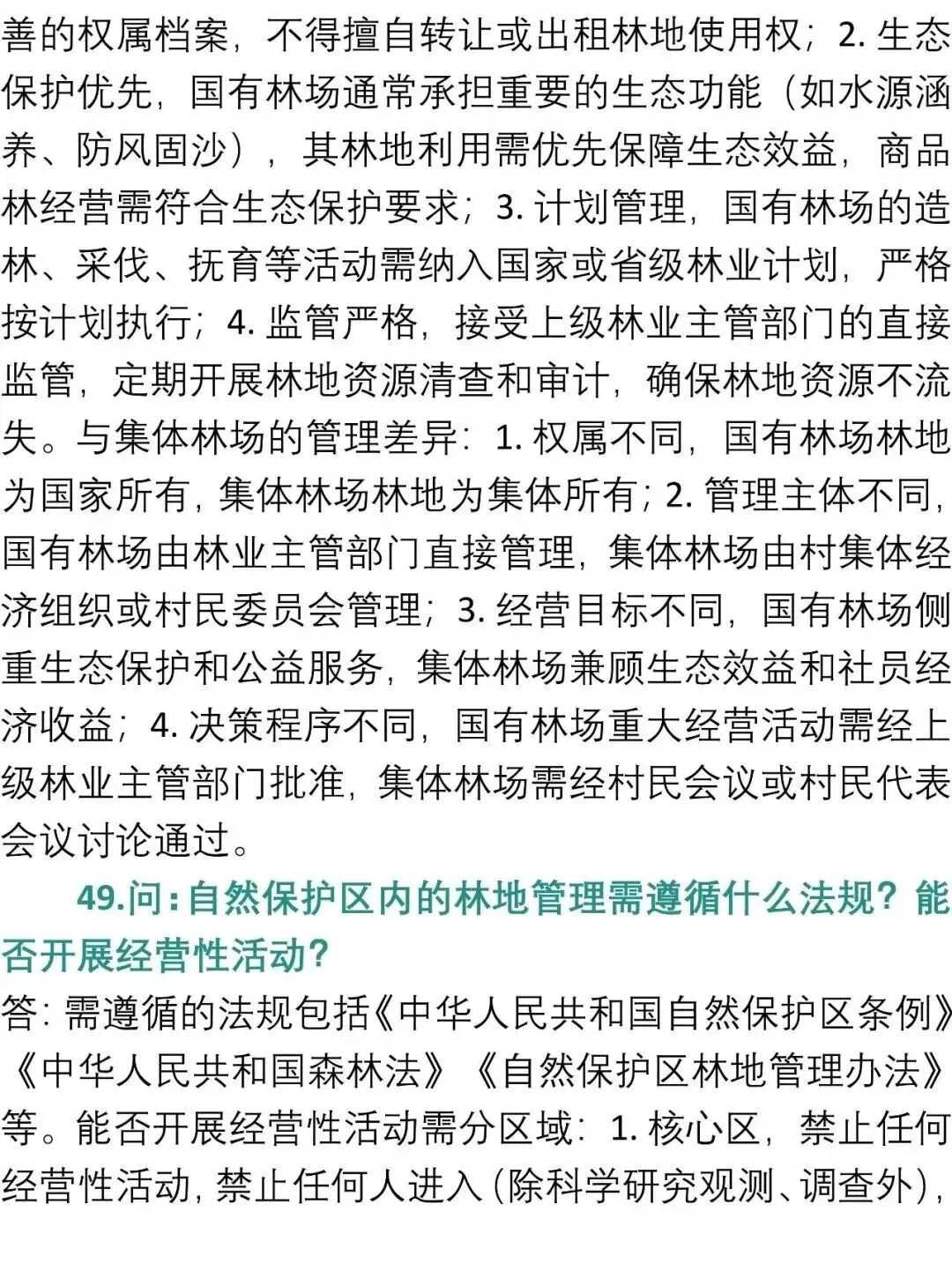 善的权属档案，不得擅自转让或出租林地使用权；2. 生态保护优先，国有林场通常承担重要的生态功能（如水源涵养、防风固沙），其林地利用需优先保障生态效益，商品林经营需符合生态保护要求；3. 计划管理，国有林场的造林、采伐、抚育等活动需纳入国家或省级林业计划，严格按计划执行；4. 监管严格，接受上级林业主管部门的直接监管，定期开展林地资源清查和审计，确保林地资源不流失。与集体林场的管理差异：1. 权属不同，国有林场林地为国家所有，集体林场林地为集体所有；2. 管理主体不同，国有林场由林业主管部门直接管理，集体林场由村集体经济组织或村民委员会管理；3. 经营目标不同，国有林场侧重生态保护和公益服务，集体林场兼顾生态效益和社员经济收益；4. 决策程序不同，国有林场重大经营活动需经上级林业主管部门批准，集体林场需经村民会议或村民代表会议讨论通过。

49.问：自然保护区内的林地管理需遵循什么法规？能否开展经营性活动？

答：需遵循的法规包括《中华人民共和国自然保护区条例》《中华人民共和国森林法》《自然保护区林地管理办法》等。能否开展经营性活动需分区域：1. 核心区，禁止任何经营性活动，禁止任何人进入（除科学研究观测、调查外），